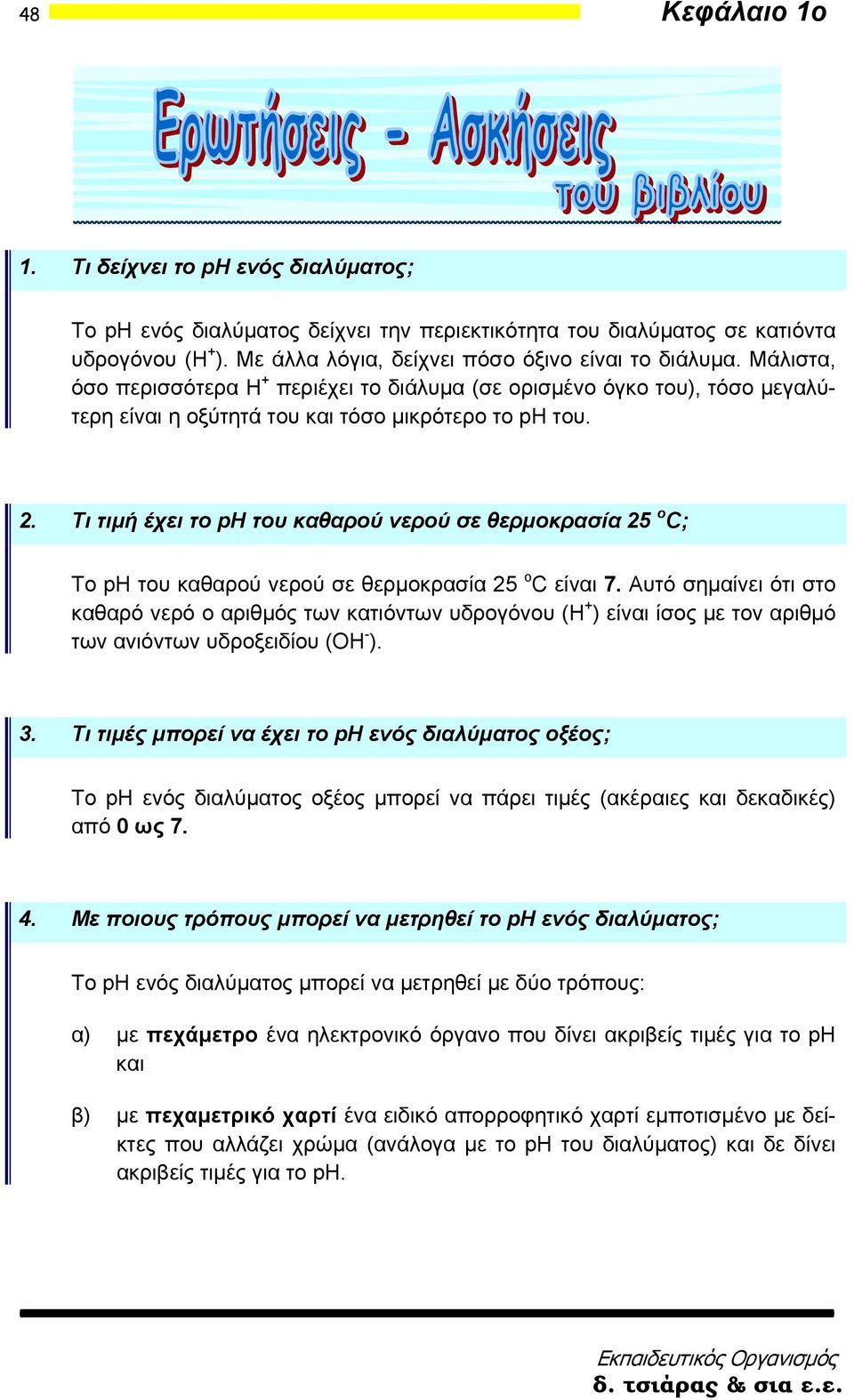 48

Κεφάλαιο 1ο

Ερωτήσεις - Ασκήσεις του βιβλίου

1. Τι δείχνει το pH ενός διαλύματος;

Το pH ενός διαλύματος δείχνει την περιεκτικότητα του διαλύματος σε κατιόντα υδρογόνου ($H^+$). Με άλλα λόγια, δείχνει πόσο όξινο είναι το διάλυμα. Μάλιστα, όσο περισσότερα $H^+$ περιέχει το διάλυμα (σε ορισμένο όγκο του), τόσο μεγαλύτερη είναι η οξύτητά του και τόσο μικρότερο το pH του.

2. Τι τιμή έχει το pH του καθαρού νερού σε θερμοκρασία 25 $^oC$;

Το pH του καθαρού νερού σε θερμοκρασία 25 $^oC$ είναι 7. Αυτό σημαίνει ότι στο καθαρό νερό ο αριθμός των κατιόντων υδρογόνου ($H^+$) είναι ίσος με τον αριθμό των ανιόντων υδροξειδίου ($OH^-$).

3. Τι τιμές μπορεί να έχει το pH ενός διαλύματος οξέος;

Το pH ενός διαλύματος οξέος μπορεί να πάρει τιμές (ακέραιες και δεκαδικές) από 0 ως 7.

4. Με ποιους τρόπους μπορεί να μετρηθεί το pH ενός διαλύματος;

Το pH ενός διαλύματος μπορεί να μετρηθεί με δύο τρόπους:

α) με πεχάμετρο ένα ηλεκτρονικό όργανο που δίνει ακριβείς τιμές για το pH και

β) με πεχαμετρικό χαρτί ένα ειδικό απορροφητικό χαρτί εμποτισμένο με δείκτες που αλλάζει χρώμα (ανάλογα με το pH του διαλύματος) και δε δίνει ακριβείς τιμές για το pH.

Εκπαιδευτικός Οργανισμός
δ. τσιάρας & σια ε.ε.